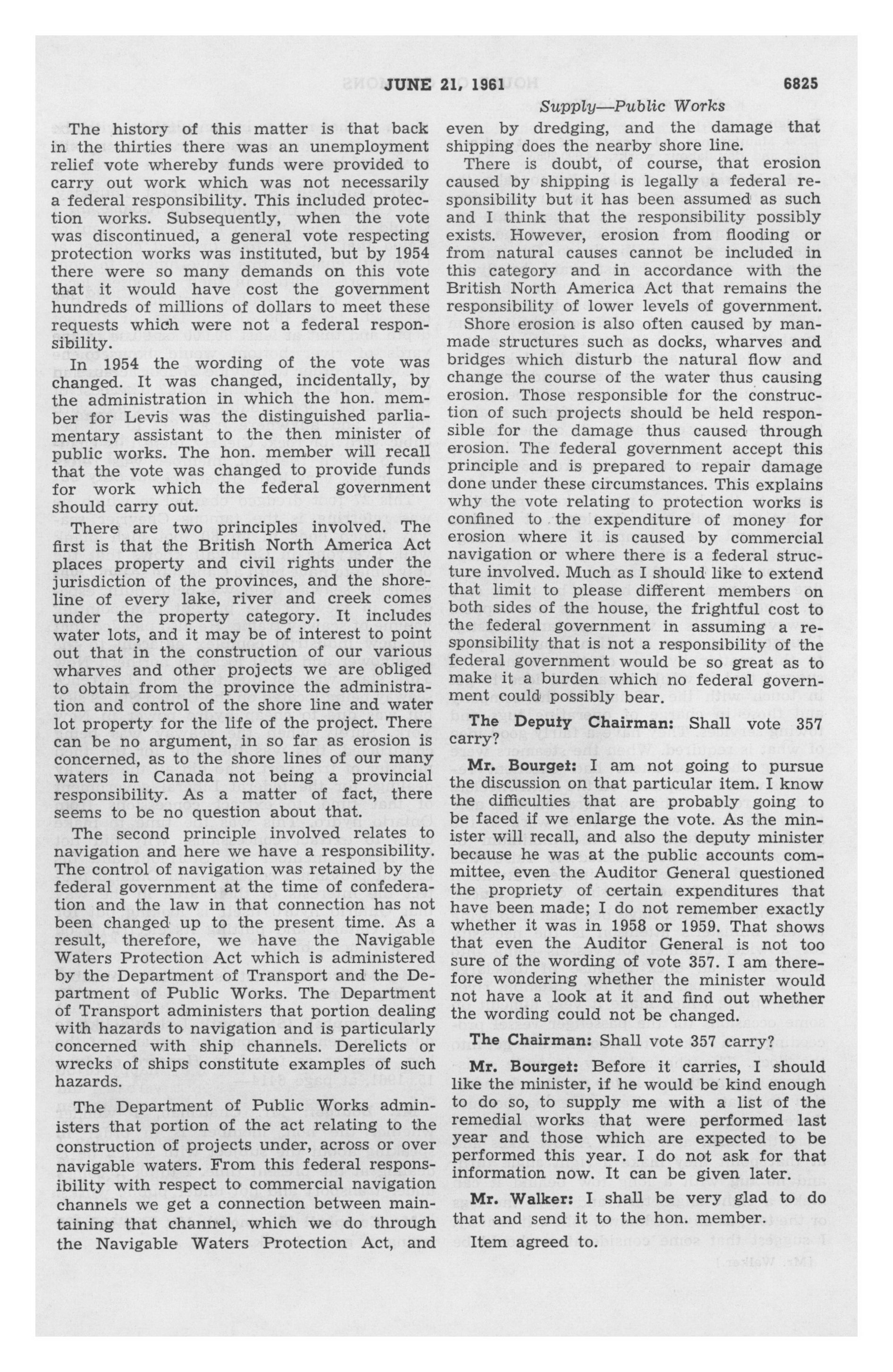 JUNE 21, 1961 6825

Supply—Public Works

The history of this matter is that back in the thirties there was an unemployment relief vote whereby funds were provided to carry out work which was not necessarily a federal responsibility. This included protection works. Subsequently, when the vote was discontinued, a general vote respecting protection works was instituted, but by 1954 there were so many demands on this vote that it would have cost the government hundreds of millions of dollars to meet these requests which were not a federal responsibility.

In 1954 the wording of the vote was changed. It was changed, incidentally, by the administration in which the hon. member for Levis was the distinguished parliamentary assistant to the then minister of public works. The hon. member will recall that the vote was changed to provide funds for work which the federal government should carry out.

There are two principles involved. The first is that the British North America Act places property and civil rights under the jurisdiction of the provinces, and the shoreline of every lake, river and creek comes under the property category. It includes water lots, and it may be of interest to point out that in the construction of our various wharves and other projects we are obliged to obtain from the province the administration and control of the shore line and water lot property for the life of the project. There can be no argument, in so far as erosion is concerned, as to the shore lines of our many waters in Canada not being a provincial responsibility. As a matter of fact, there seems to be no question about that.

The second principle involved relates to navigation and here we have a responsibility. The control of navigation was retained by the federal government at the time of confederation and the law in that connection has not been changed up to the present time. As a result, therefore, we have the Navigable Waters Protection Act which is administered by the Department of Transport and the Department of Public Works. The Department of Transport administers that portion dealing with hazards to navigation and is particularly concerned with ship channels. Derelicts or wrecks of ships constitute examples of such hazards.

The Department of Public Works administers that portion of the act relating to the construction of projects under, across or over navigable waters. From this federal responsibility with respect to commercial navigation channels we get a connection between maintaining that channel, which we do through the Navigable Waters Protection Act, and even by dredging, and the damage that shipping does the nearby shore line.

There is doubt, of course, that erosion caused by shipping is legally a federal responsibility but it has been assumed as such and I think that the responsibility possibly exists. However, erosion from flooding or from natural causes cannot be included in this category and in accordance with the British North America Act that remains the responsibility of lower levels of government.

Shore erosion is also often caused by manmade structures such as docks, wharves and bridges which disturb the natural flow and change the course of the water thus causing erosion. Those responsible for the construction of such projects should be held responsible for the damage thus caused through erosion. The federal government accept this principle and is prepared to repair damage done under these circumstances. This explains why the vote relating to protection works is confined to the expenditure of money for erosion where it is caused by commercial navigation or where there is a federal structure involved. Much as I should like to extend that limit to please different members on both sides of the house, the frightful cost to the federal government in assuming a responsibility that is not a responsibility of the federal government would be so great as to make it a burden which no federal government could possibly bear.

The Deputy Chairman: Shall vote 357 carry?

Mr. Bourget: I am not going to pursue the discussion on that particular item. I know the difficulties that are probably going to be faced if we enlarge the vote. As the minister will recall, and also the deputy minister because he was at the public accounts committee, even the Auditor General questioned the propriety of certain expenditures that have been made; I do not remember exactly whether it was in 1958 or 1959. That shows that even the Auditor General is not too sure of the wording of vote 357. I am therefore wondering whether the minister would not have a look at it and find out whether the wording could not be changed.

The Chairman: Shall vote 357 carry?

Mr. Bourget: Before it carries, I should like the minister, if he would be kind enough to do so, to supply me with a list of the remedial works that were performed last year and those which are expected to be performed this year. I do not ask for that information now. It can be given later.

Mr. Walker: I shall be very glad to do that and send it to the hon. member.

Item agreed to.